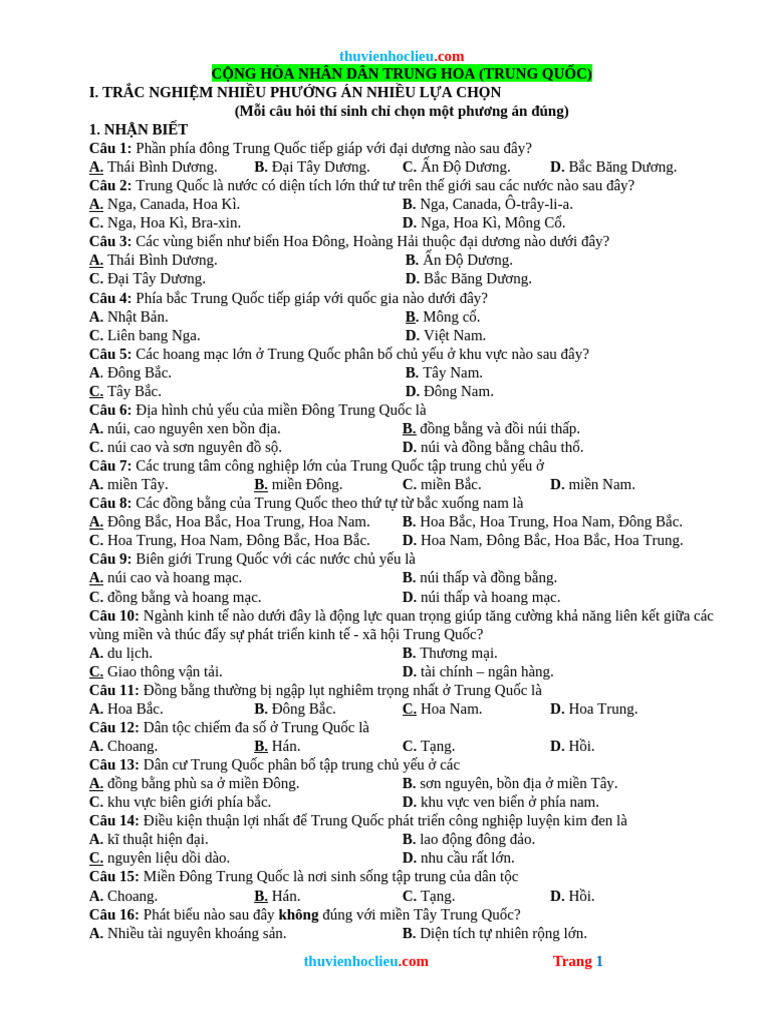 thuvienhoclieu.com

CỘNG HÒA NHÂN DÂN TRUNG HOA (TRUNG QUỐC)

I. TRẮC NGHIỆM NHIỀU PHƯƠNG ÁN NHIỀU LỰA CHỌN

(Mỗi câu hỏi thí sinh chỉ chọn một phương án đúng)

1. NHẬN BIẾT

Câu 1: Phần phía đông Trung Quốc tiếp giáp với đại dương nào sau đây?
A. Thái Bình Dương. B. Đại Tây Dương. C. Ấn Độ Dương. D. Bắc Băng Dương.

Câu 2: Trung Quốc là nước có diện tích lớn thứ tư trên thế giới sau các nước nào sau đây?
A. Nga, Canada, Hoa Kì. B. Nga, Canada, Ô-trây-li-a.
C. Nga, Hoa Kì, Bra-xin. D. Nga, Hoa Kì, Mông Cổ.

Câu 3: Các vùng biển như biển Hoa Đông, Hoàng Hải thuộc đại dương nào dưới đây?
A. Thái Bình Dương. B. Ấn Độ Dương.
C. Đại Tây Dương. D. Bắc Băng Dương.

Câu 4: Phía bắc Trung Quốc tiếp giáp với quốc gia nào dưới đây?
A. Nhật Bản. B. Mông cổ.
C. Liên bang Nga. D. Việt Nam.

Câu 5: Các hoang mạc lớn ở Trung Quốc phân bố chủ yếu ở khu vực nào sau đây?
A. Đông Bắc. B. Tây Nam.
C. Tây Bắc. D. Đông Nam.

Câu 6: Địa hình chủ yếu của miền Đông Trung Quốc là
A. núi, cao nguyên xen bồn địa. B. đồng bằng và đồi núi thấp.
C. núi cao và sơn nguyên đồ sộ. D. núi và đồng bằng châu thổ.

Câu 7: Các trung tâm công nghiệp lớn của Trung Quốc tập trung chủ yếu ở
A. miền Tây. B. miền Đông. C. miền Bắc. D. miền Nam.

Câu 8: Các đồng bằng của Trung Quốc theo thứ tự từ bắc xuống nam là
A. Đông Bắc, Hoa Bắc, Hoa Trung, Hoa Nam. B. Hoa Bắc, Hoa Trung, Hoa Nam, Đông Bắc.
C. Hoa Trung, Hoa Nam, Đông Bắc, Hoa Bắc. D. Hoa Nam, Đông Bắc, Hoa Bắc, Hoa Trung.

Câu 9: Biên giới Trung Quốc với các nước chủ yếu là
A. núi cao và hoang mạc. B. núi thấp và đồng bằng.
C. đồng bằng và hoang mạc. D. núi thấp và hoang mạc.

Câu 10: Ngành kinh tế nào dưới đây là động lực quan trọng giúp tăng cường khả năng liên kết giữa các vùng miền và thúc đẩy sự phát triển kinh tế - xã hội Trung Quốc?
A. du lịch. B. Thương mại.
C. Giao thông vận tải. D. tài chính – ngân hàng.

Câu 11: Đồng bằng thường bị ngập lụt nghiêm trọng nhất ở Trung Quốc là
A. Hoa Bắc. B. Đông Bắc. C. Hoa Nam. D. Hoa Trung.

Câu 12: Dân tộc chiếm đa số ở Trung Quốc là
A. Choang. B. Hán. C. Tạng. D. Hồi.

Câu 13: Dân cư Trung Quốc phân bố tập trung chủ yếu ở các
A. đồng bằng phù sa ở miền Đông. B. sơn nguyên, bồn địa ở miền Tây.
C. khu vực biên giới phía bắc. D. khu vực ven biển ở phía nam.

Câu 14: Điều kiện thuận lợi nhất để Trung Quốc phát triển công nghiệp luyện kim đen là
A. kĩ thuật hiện đại. B. lao động đông đảo.
C. nguyên liệu dồi dào. D. nhu cầu rất lớn.

Câu 15: Miền Đông Trung Quốc là nơi sinh sống tập trung của dân tộc
A. Choang. B. Hán. C. Tạng. D. Hồi.

Câu 16: Phát biểu nào sau đây không đúng với miền Tây Trung Quốc?
A. Nhiều tài nguyên khoáng sản. B. Diện tích tự nhiên rộng lớn.

thuvienhoclieu.com Trang 1